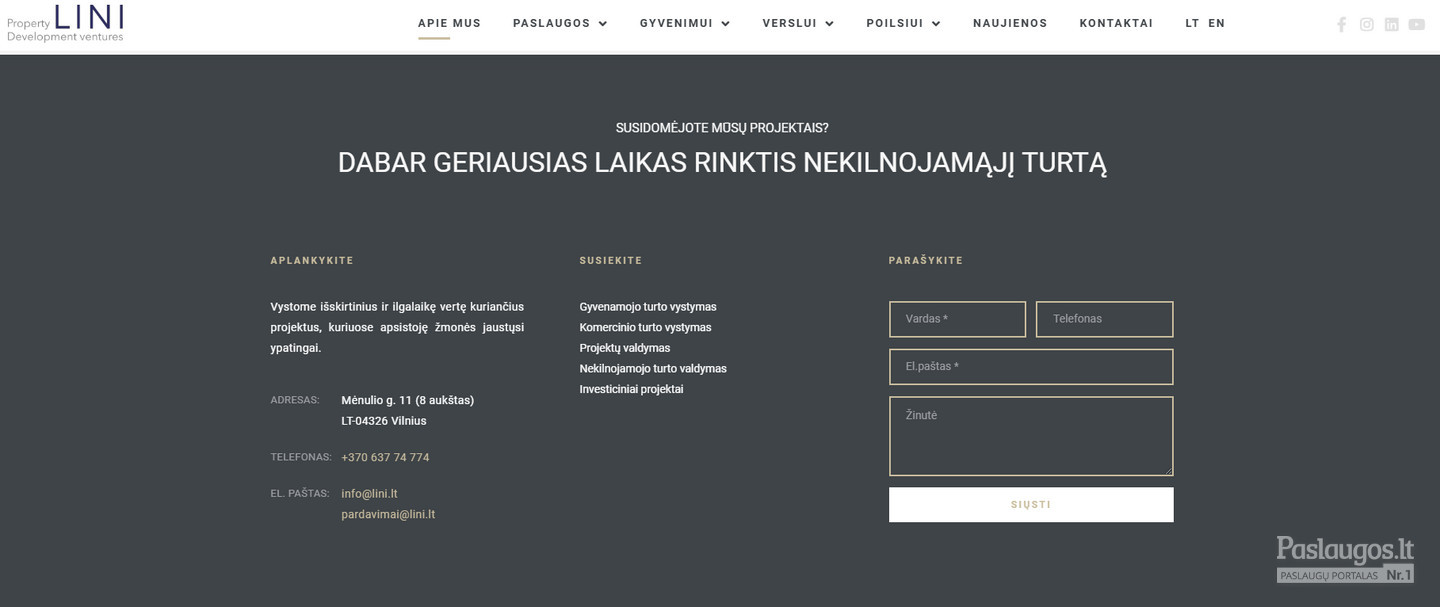 Property LINI
Development ventures

APIE MUS PASLAUGOS GYVENIMUI VERSLUI POILSIUI NAUJIENOS KONTAKTAI LT EN

SUSIDOMĖJOTE MŪSŲ PROJEKTAIS?

DABAR GERIAUSIAS LAIKAS RINKTIS NEKILNOJAMĄJĮ TURTĄ

APLANKYKITE

Vystome išskirtinius ir ilgalaikę vertę kuriančius projektus, kuriuose apsistoję žmonės jaustųsi ypatingai.

ADRESAS: Mėnulio g. 11 (8 aukštas)
LT-04326 Vilnius

TELEFONAS: +370 637 74 774

EL. PAŠTAS: info@lini.lt
pardavimai@lini.lt

SUSIEKITE

Gyvenamojo turto vystymas
Komercinio turto vystymas
Projektų valdymas
Nekilnojamojo turto valdymas
Investiciniai projektai

PARAŠYKITE

Vardas *
Telefonas
El.paštas *
Žinutė
SIŲSTI

Paslaugos.lt
PASLAUGŲ PORTALAS Nr.1